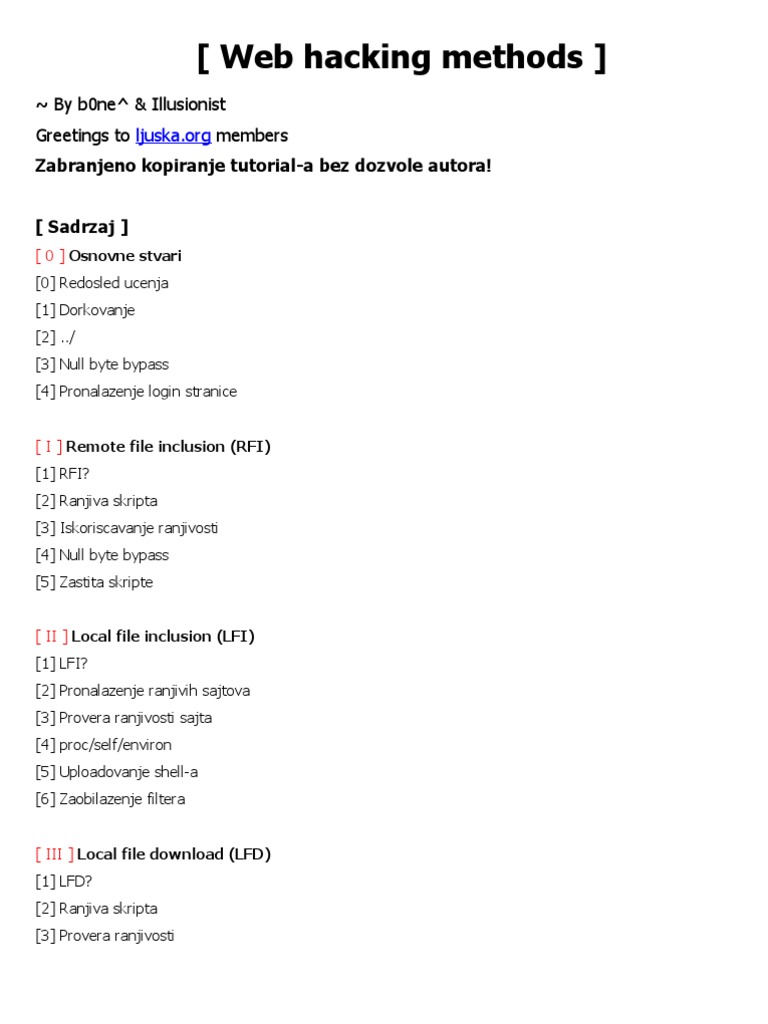 [ Web hacking methods ]

~ By b0ne^ & Illusionist

Greetings to ljuska.org members

Zabranjeno kopiranje tutorial-a bez dozvole autora!

[ Sadrzaj ]

[ 0 ] Osnovne stvari
[0] Redosled ucenja
[1] Dorkovanje
[2] ../
[3] Null byte bypass
[4] Pronalazenje login stranice

[ I ] Remote file inclusion (RFI)
[1] RFI?
[2] Ranjiva skripta
[3] Iskoriscavanje ranjivosti
[4] Null byte bypass
[5] Zastita skripte

[ II ] Local file inclusion (LFI)
[1] LFI?
[2] Pronalazenje ranjivih sajtova
[3] Provera ranjivosti sajta
[4] proc/self/environ
[5] Uploadovanje shell-a
[6] Zaobilazenje filtera

[ III ] Local file download (LFD)
[1] LFD?
[2] Ranjiva skripta
[3] Provera ranjivosti